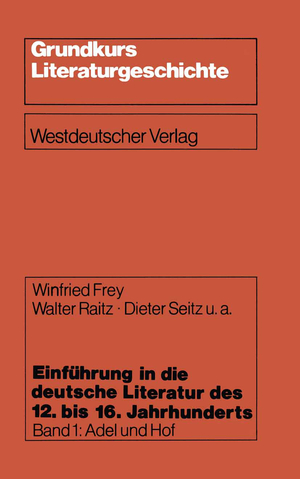 Grundkurs
Literaturgeschichte

Westdeutscher Verlag

Winfried Frey
Walter Raitz · Dieter Seitz u. a.

Einführung in die deutsche Literatur des 12. bis 16. Jahrhunderts
Band 1: Adel und Hof